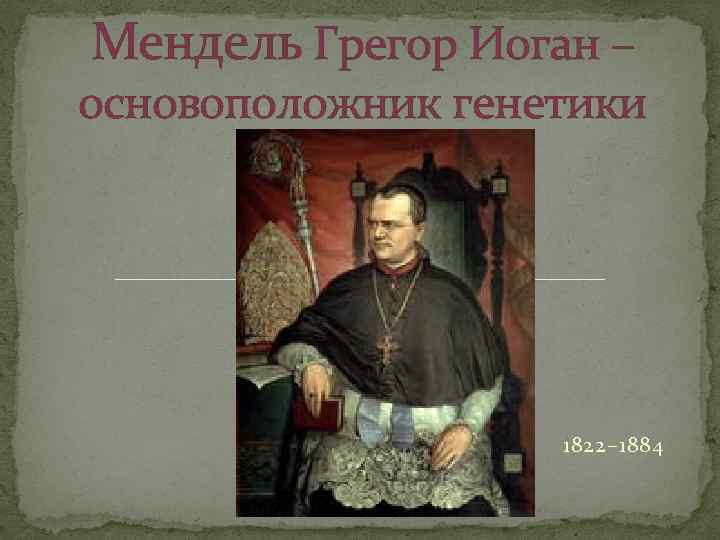 Мендель Грегор Иоган – основоположник генетики

1822–1884